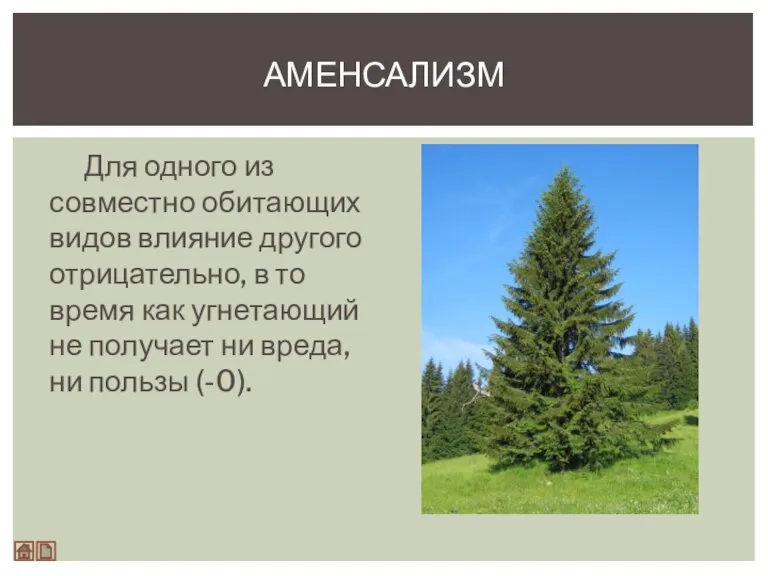 АМЕНСАЛИЗМ

Для одного из совместно обитающих видов влияние другого отрицательно, в то время как угнетающий не получает ни вреда, ни пользы (-0).